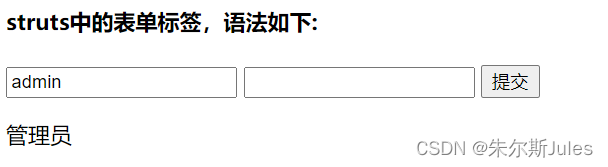 struts中的表单标签，语法如下:

admin

提交

管理员

CSDN @朱尔斯Jules